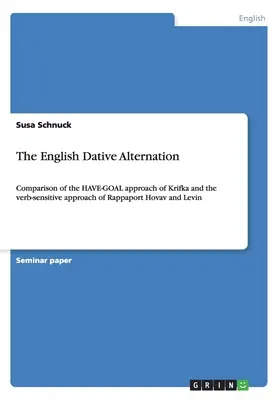 English

Susa Schnuck

The English Dative Alternation

Comparison of the HAVE-GOAL approach of Krifka and the verb-sensitive approach of Rappaport Hovav and Levin

Seminar paper

GRIN